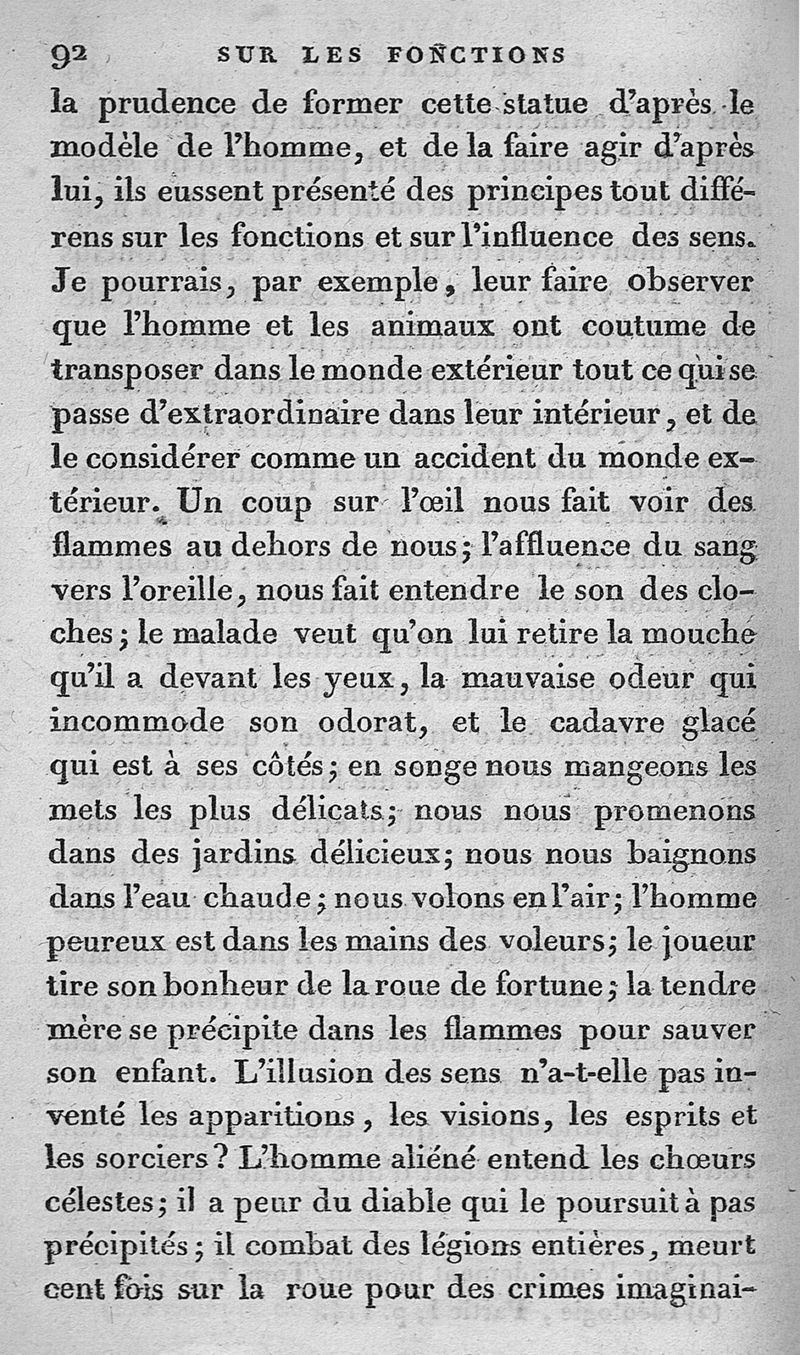 92 SUR LES FONCTIONS

la prudence de former cette statue d'après le modèle de l'homme, et de la faire agir d'après lui, ils eussent présenté des principes tout différens sur les fonctions et sur l'influence des sens. Je pourrais, par exemple, leur faire observer que l'homme et les animaux ont coutume de transposer dans le monde extérieur tout ce qui se passe d'extraordinaire dans leur intérieur, et de le considérer comme un accident du monde extérieur. Un coup sur l'œil nous fait voir des flammes au dehors de nous; l'affluence du sang vers l'oreille, nous fait entendre le son des cloches; le malade veut qu'on lui retire la mouche qu'il a devant les yeux, la mauvaise odeur qui incommode son odorat, et le cadavre glacé qui est à ses côtés; en songe nous mangeons les mets les plus délicats; nous nous promenons dans des jardins délicieux; nous nous baignons dans l'eau chaude; nous volons en l'air; l'homme peureux est dans les mains des voleurs; le joueur tire son bonheur de la roue de fortune; la tendre mère se précipite dans les flammes pour sauver son enfant. L'illusion des sens n'a-t-elle pas inventé les apparitions, les visions, les esprits et les sorciers? L'homme aliéné entend les chœurs célestes; il a peur du diable qui le poursuit à pas précipités; il combat des légions entières, meurt cent fois sur la roue pour des crimes imaginai-